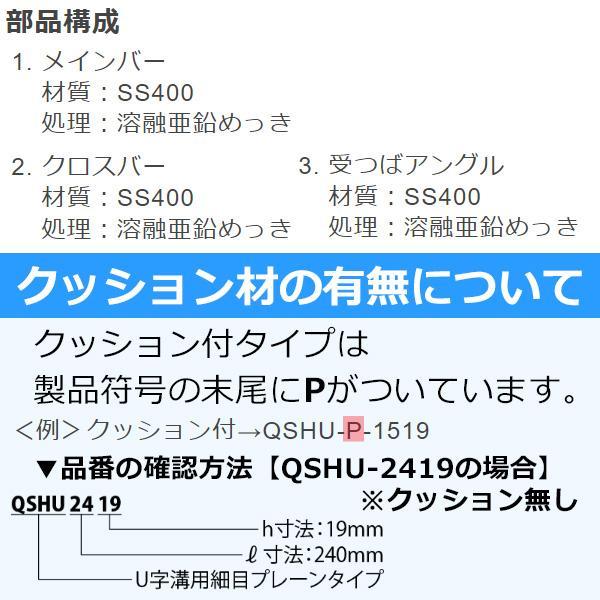 部品構成
1. メインバー
材質：SS400
処理：溶融亜鉛めっき

2. クロスバー
材質：SS400
処理：溶融亜鉛めっき

3. 受つばアングル
材質：SS400
処理：溶融亜鉛めっき

クッション材の有無について

クッション付タイプは
製品符号の末尾にPがついています。
＜例＞クッション付→QSHU-P-1519

▼品番の確認方法【QSHU-2419の場合】
※クッション無し

QSHU 24 19
h寸法：19mm
ℓ寸法：240mm
U字溝用細目プレーンタイプ